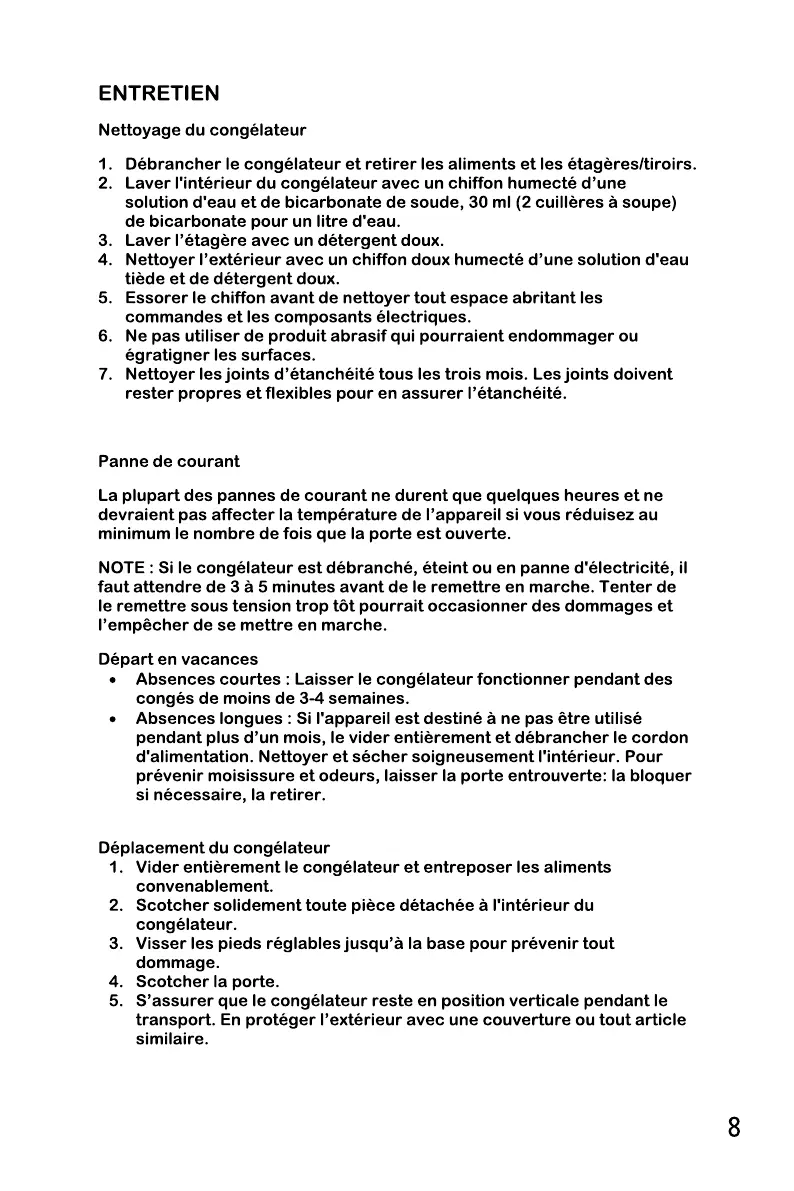 ENTRETIEN

Nettoyage du congélateur

1. Débrancher le congélateur et retirer les aliments et les étagères/tiroirs.
2. Laver l'intérieur du congélateur avec un chiffon humecté d'une solution d'eau et de bicarbonate de soude, 30 ml (2 cuillères à soupe) de bicarbonate pour un litre d'eau.
3. Laver l'étagère avec un détergent doux.
4. Nettoyer l'extérieur avec un chiffon doux humecté d'une solution d'eau tiède et de détergent doux.
5. Essorer le chiffon avant de nettoyer tout espace abritant les commandes et les composants électriques.
6. Ne pas utiliser de produit abrasif qui pourraient endommager ou égratigner les surfaces.
7. Nettoyer les joints d'étanchéité tous les trois mois. Les joints doivent rester propres et flexibles pour en assurer l'étanchéité.

Panne de courant

La plupart des pannes de courant ne durent que quelques heures et ne devraient pas affecter la température de l'appareil si vous réduisez au minimum le nombre de fois que la porte est ouverte.

NOTE : Si le congélateur est débranché, éteint ou en panne d'électricité, il faut attendre de 3 à 5 minutes avant de le remettre en marche. Tenter de le remettre sous tension trop tôt pourrait occasionner des dommages et l'empêcher de se mettre en marche.

Départ en vacances
• Absences courtes : Laisser le congélateur fonctionner pendant des congés de moins de 3-4 semaines.
• Absences longues : Si l'appareil est destiné à ne pas être utilisé pendant plus d'un mois, le vider entièrement et débrancher le cordon d'alimentation. Nettoyer et sécher soigneusement l'intérieur. Pour prévenir moisissure et odeurs, laisser la porte entrouverte: la bloquer si nécessaire, la retirer.

Déplacement du congélateur
1. Vider entièrement le congélateur et entreposer les aliments convenablement.
2. Scotcher solidement toute pièce détachée à l'intérieur du congélateur.
3. Visser les pieds réglables jusqu'à la base pour prévenir tout dommage.
4. Scotcher la porte.
5. S'assurer que le congélateur reste en position verticale pendant le transport. En protéger l'extérieur avec une couverture ou tout article similaire.

8